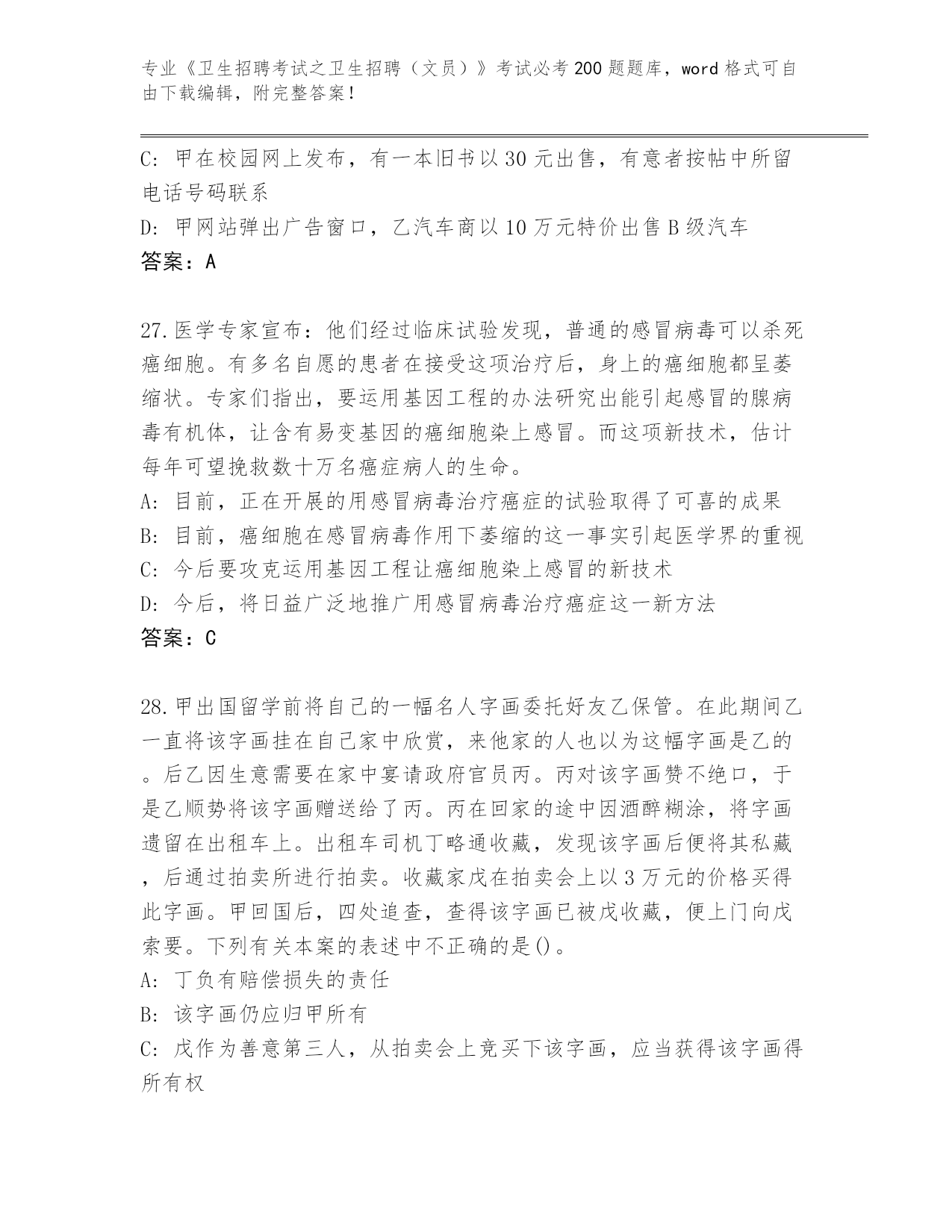 专业《卫生招聘考试之卫生招聘（文员）》考试必考200题题库，word格式可自由下载编辑，附完整答案！

C: 甲在校园网上发布，有一本旧书以30元出售，有意者按帖中所留电话号码联系

D: 甲网站弹出广告窗口，乙汽车商以10万元特价出售B级汽车

答案：A

27.医学专家宣布：他们经过临床试验发现，普通的感冒病毒可以杀死癌细胞。有多名自愿的患者在接受这项治疗后，身上的癌细胞都呈萎缩状。专家们指出，要运用基因工程的办法研究出能引起感冒的腺病毒有机体，让含有易变基因的癌细胞染上感冒。而这项新技术，估计每年可望挽救数十万名癌症病人的生命。

A: 目前，正在开展的用感冒病毒治疗癌症的试验取得了可喜的成果

B: 目前，癌细胞在感冒病毒作用下萎缩的这一事实引起医学界的重视

C: 今后要攻克运用基因工程让癌细胞染上感冒的新技术

D: 今后，将日益广泛地推广用感冒病毒治疗癌症这一新方法

答案：C

28.甲出国留学前将自己的一幅名人字画委托好友乙保管。在此期间乙一直将该字画挂在自己家中欣赏，来他家的人也以为这幅字画是乙的。后乙因生意需要在家中宴请政府官员丙。丙对该字画赞不绝口，于是乙顺势将该字画赠送给了丙。丙在回家的途中因酒醉糊涂，将字画遗留在出租车上。出租车司机丁略通收藏，发现该字画后便将其私藏，后通过拍卖所进行拍卖。收藏家戊在拍卖会上以3万元的价格买得此字画。甲回国后，四处追查，查得该字画已被戊收藏，便上门向戊索要。下列有关本案的表述中不正确的是()。

A: 丁负有赔偿损失的责任

B: 该字画仍应归甲所有

C: 戊作为善意第三人，从拍卖会上竞买下该字画，应当获得该字画得所有权